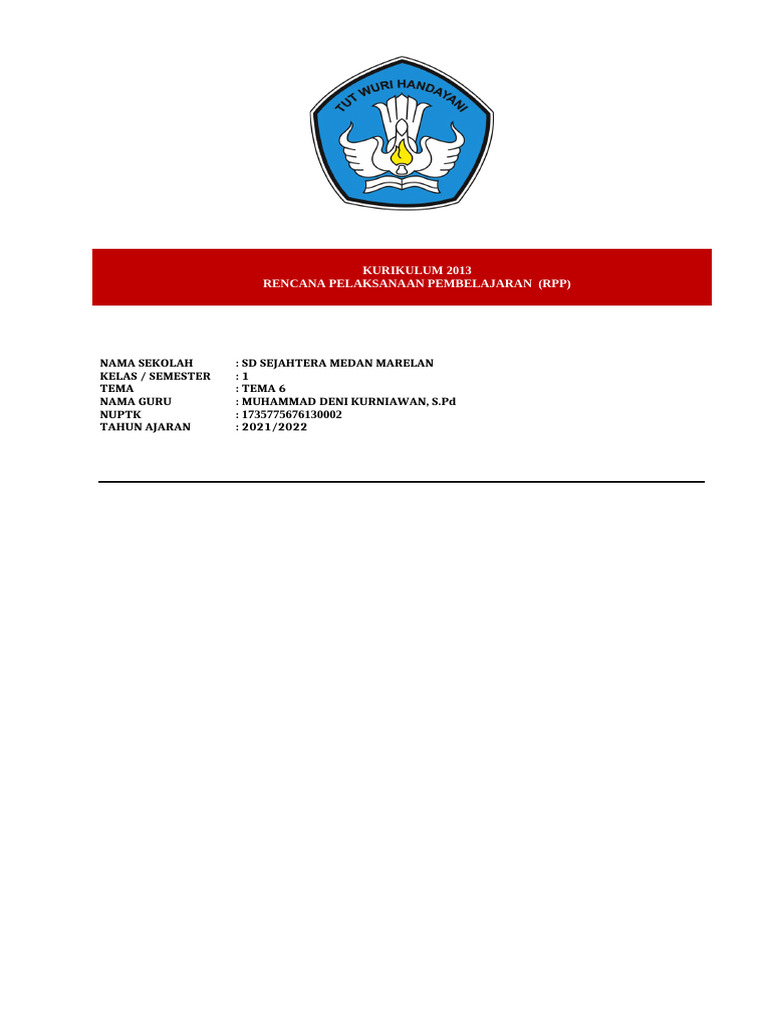 TUT WURI HANDAYANI

KURIKULUM 2013
RENCANA PELAKSANAAN PEMBELAJARAN (RPP)

NAMA SEKOLAH : SD SEJAHTERA MEDAN MARELAN
KELAS / SEMESTER : 1
TEMA : TEMA 6
NAMA GURU : MUHAMMAD DENI KURNIAWAN, S.Pd
NUPTK : 1735775676130002
TAHUN AJARAN : 2021/2022